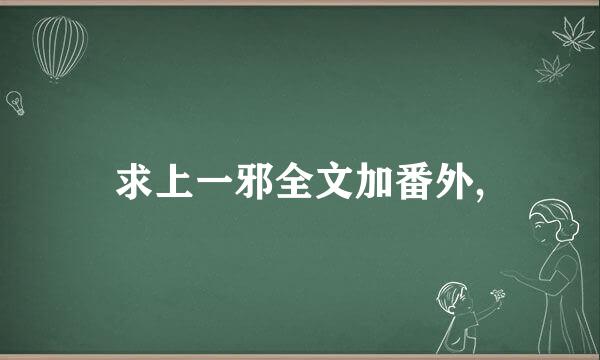 求上一邪全文加番外,